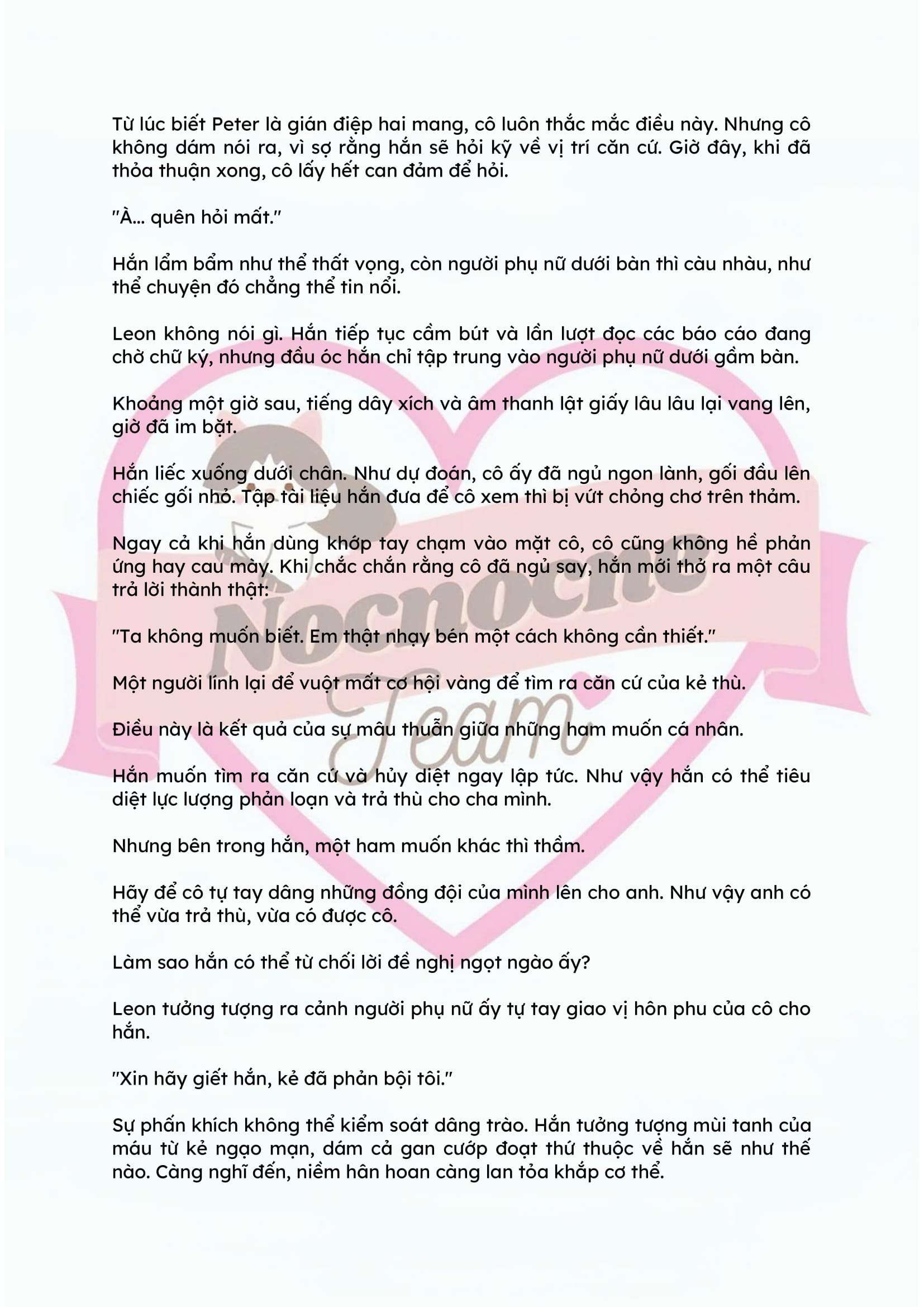 Từ lúc biết Peter là gián điệp hai mang, cô luôn thắc mắc điều này. Nhưng cô không dám nói ra, vì sợ rằng hắn sẽ hỏi kỹ về vị trí căn cứ. Giờ đây, khi đã thỏa thuận xong, cô lấy hết can đảm để hỏi.

"À... quên hỏi mất."

Hắn lẩm bẩm như thể thất vọng, còn người phụ nữ dưới bàn thì càu nhàu, như thể chuyện đó chẳng thể tin nổi.

Leon không nói gì. Hắn tiếp tục cầm bút và lần lượt đọc các báo cáo đang chờ chữ ký, nhưng đầu óc hắn chỉ tập trung vào người phụ nữ dưới gầm bàn.

Khoảng một giờ sau, tiếng dây xích và âm thanh lật giấy lâu lâu lại vang lên, giờ đã im bặt.

Hắn liếc xuống dưới chân. Như dự đoán, cô ấy đã ngủ ngon lành, gối đầu lên chiếc gối nhỏ. Tập tài liệu hắn đưa để cô xem thì bị vứt chỏng chơ trên thảm.

Ngay cả khi hắn dùng khớp tay chạm vào mặt cô, cô cũng không hề phản ứng hay cau mày. Khi chắc chắn rằng cô đã ngủ say, hắn mới thở ra một câu trả lời thành thật:

"Ta không muốn biết. Em thật nhạy bén một cách không cần thiết."

Một người lính lại để vuột mất cơ hội vàng để tìm ra căn cứ của kẻ thù.

Điều này là kết quả của sự mâu thuẫn giữa những ham muốn cá nhân.

Hắn muốn tìm ra căn cứ và hủy diệt ngay lập tức. Như vậy hắn có thể tiêu diệt lực lượng phản loạn và trả thù cho cha mình.

Nhưng bên trong hắn, một ham muốn khác thì thầm.

Hãy để cô tự tay dâng những đồng đội của mình lên cho anh. Như vậy anh có thể vừa trả thù, vừa có được cô.

Làm sao hắn có thể từ chối lời đề nghị ngọt ngào ấy?

Leon tưởng tượng ra cảnh người phụ nữ ấy tự tay giao vị hôn phu của cô cho hắn.

"Xin hãy giết hắn, kẻ đã phản bội tôi."

Sự phấn khích không thể kiểm soát dâng trào. Hắn tưởng tượng mùi tanh của máu từ kẻ ngạo mạn, dám cả gan cướp đoạt thứ thuộc về hắn sẽ như thế nào. Càng nghĩ đến, niềm hân hoan càng lan tỏa khắp cơ thể.

Nocnoche Team